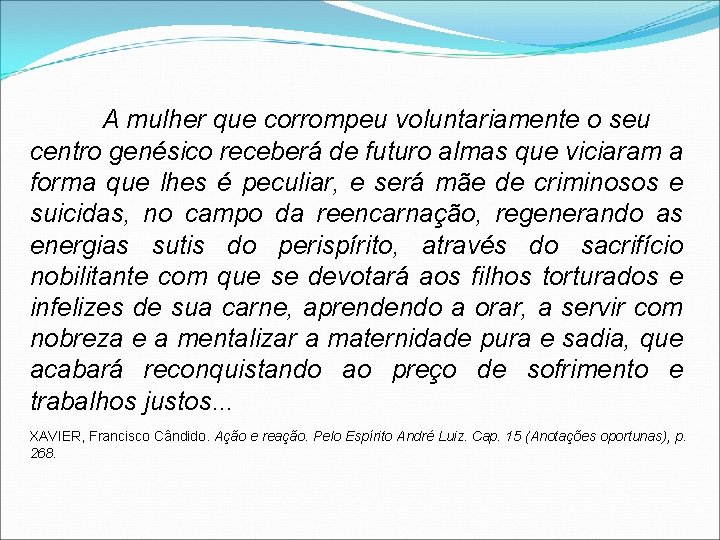 A mulher que corrompeu voluntariamente o seu centro genésico receberá de futuro almas que viciaram a forma que lhes é peculiar, e será mãe de criminosos e suicidas, no campo da reencarnação, regenerando as energias sutis do perispírito, através do sacrifício nobilitante com que se devotará aos filhos torturados e infelizes de sua carne, aprendendo a orar, a servir com nobreza e a mentalizar a maternidade pura e sadia, que acabará reconquistando ao preço de sofrimento e trabalhos justos...

XAVIER, Francisco Cândido. Ação e reação. Pelo Espírito André Luiz. Cap. 15 (Anotações oportunas), p. 268.